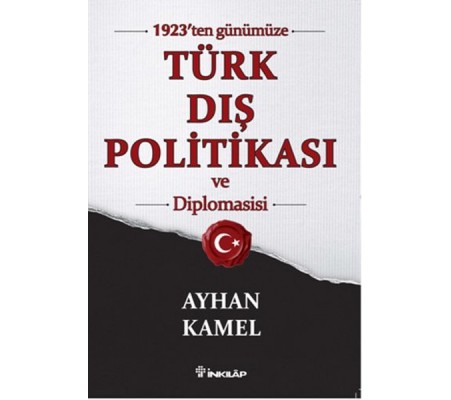 1923'ten günümüze

TÜRK DIŞ POLİTİKASI

ve

Diplomasisi

AYHAN KAMEL

İNKILÂP